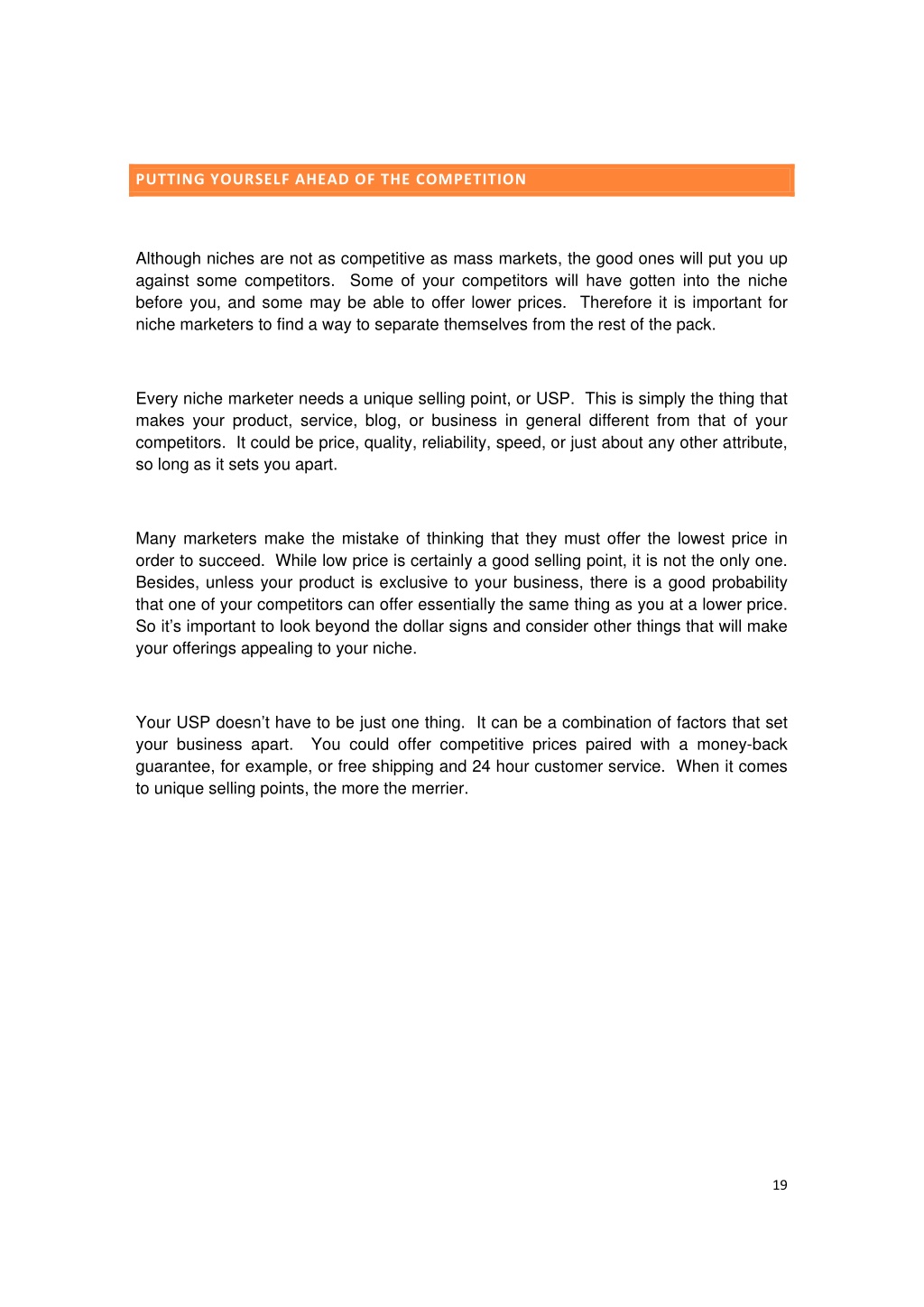 PUTTING YOURSELF AHEAD OF THE COMPETITION

Although niches are not as competitive as mass markets, the good ones will put you up against some competitors. Some of your competitors will have gotten into the niche before you, and some may be able to offer lower prices. Therefore it is important for niche marketers to find a way to separate themselves from the rest of the pack.

Every niche marketer needs a unique selling point, or USP. This is simply the thing that makes your product, service, blog, or business in general different from that of your competitors. It could be price, quality, reliability, speed, or just about any other attribute, so long as it sets you apart.

Many marketers make the mistake of thinking that they must offer the lowest price in order to succeed. While low price is certainly a good selling point, it is not the only one. Besides, unless your product is exclusive to your business, there is a good probability that one of your competitors can offer essentially the same thing as you at a lower price. So it's important to look beyond the dollar signs and consider other things that will make your offerings appealing to your niche.

Your USP doesn't have to be just one thing. It can be a combination of factors that set your business apart. You could offer competitive prices paired with a money-back guarantee, for example, or free shipping and 24 hour customer service. When it comes to unique selling points, the more the merrier.

19